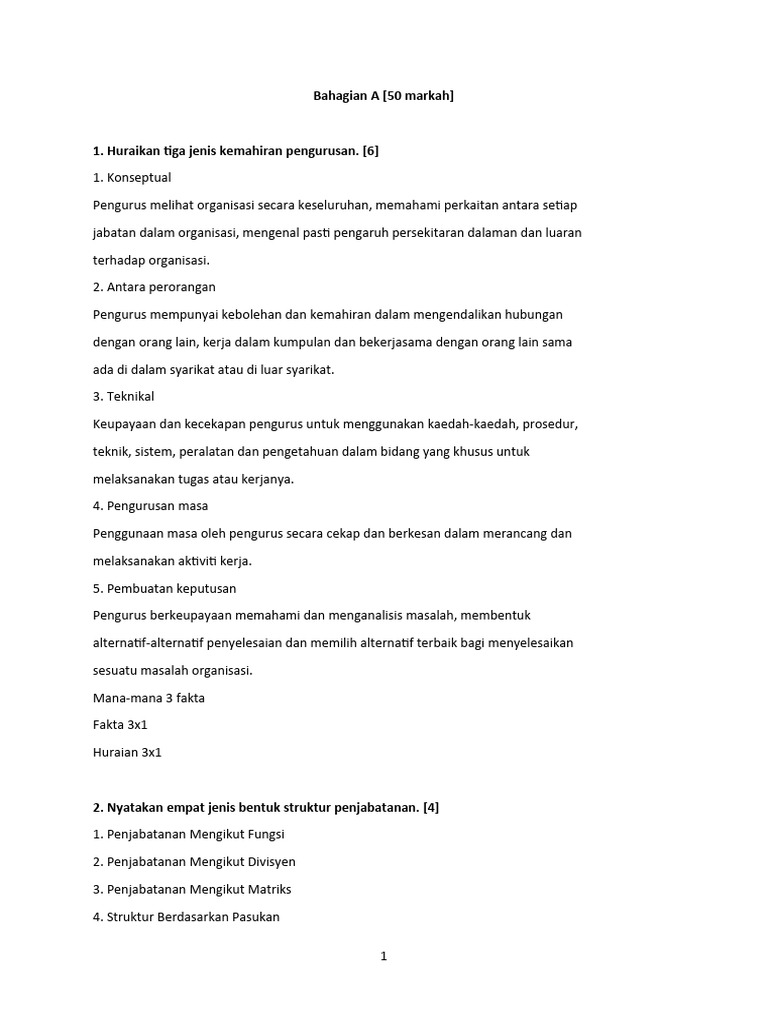 Bahagian A [50 markah]

1. Huraikan tiga jenis kemahiran pengurusan. [6]

1. Konseptual

Pengurus melihat organisasi secara keseluruhan, memahami perkaitan antara setiap jabatan dalam organisasi, mengenal pasti pengaruh persekitaran dalaman dan luaran terhadap organisasi.

2. Antara perorangan

Pengurus mempunyai kebolehan dan kemahiran dalam mengendalikan hubungan dengan orang lain, kerja dalam kumpulan dan bekerjasama dengan orang lain sama ada di dalam syarikat atau di luar syarikat.

3. Teknikal

Keupayaan dan kecekapan pengurus untuk menggunakan kaedah-kaedah, prosedur, teknik, sistem, peralatan dan pengetahuan dalam bidang yang khusus untuk melaksanakan tugas atau kerjanya.

4. Pengurusan masa

Penggunaan masa oleh pengurus secara cekap dan berkesan dalam merancang dan melaksanakan aktiviti kerja.

5. Pembuatan keputusan

Pengurus berkeupayaan memahami dan menganalisis masalah, membentuk alternatif-alternatif penyelesaian dan memilih alternatif terbaik bagi menyelesaikan sesuatu masalah organisasi.

Mana-mana 3 fakta

Fakta 3x1

Huraian 3x1

2. Nyatakan empat jenis bentuk struktur penjabatanan. [4]

1. Penjabatanan Mengikut Fungsi

2. Penjabatanan Mengikut Divisyen

3. Penjabatanan Mengikut Matriks

4. Struktur Berdasarkan Pasukan

1